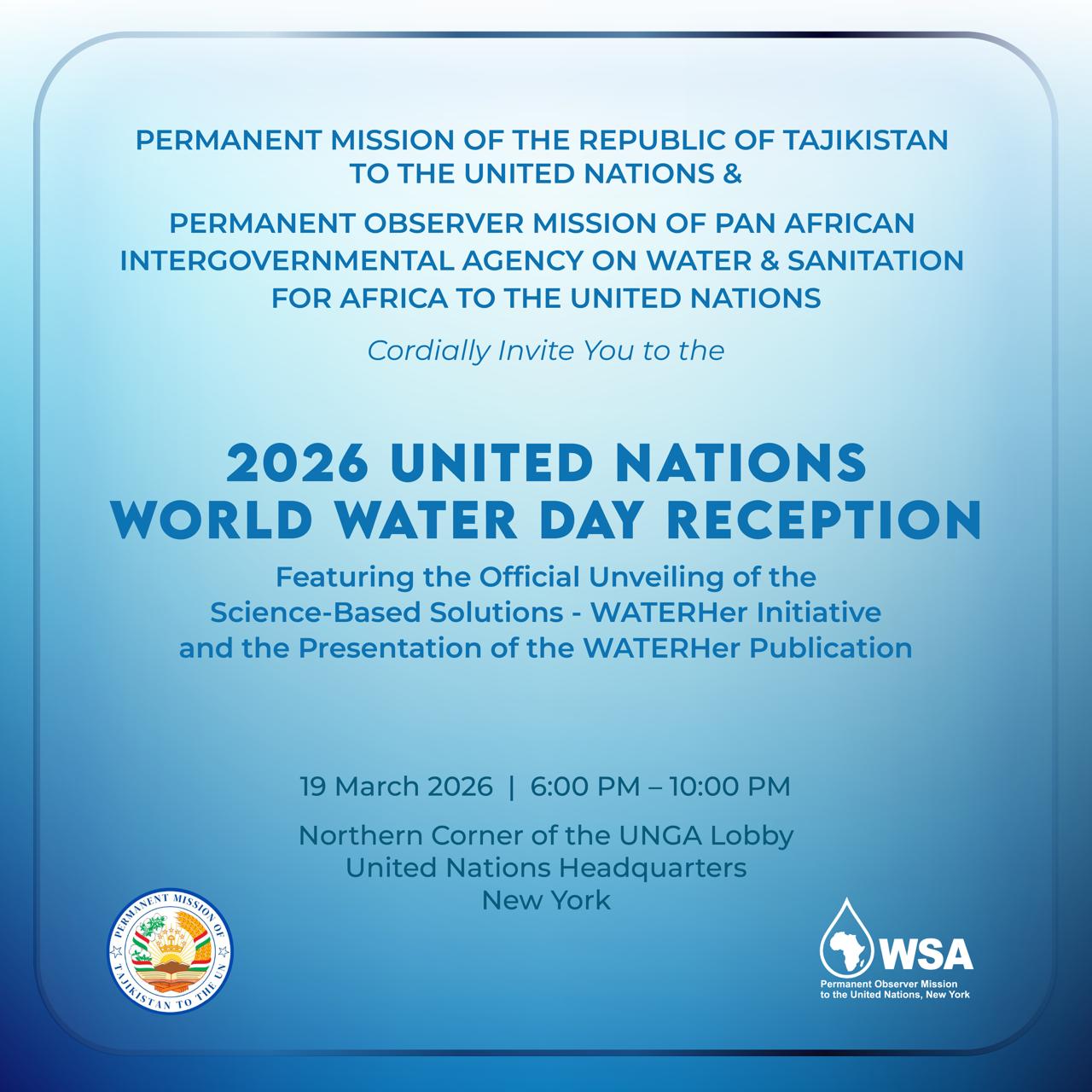 PERMANENT MISSION OF THE REPUBLIC OF TAJIKISTAN TO THE UNITED NATIONS &

PERMANENT OBSERVER MISSION OF PAN AFRICAN INTERGOVERNMENTAL AGENCY ON WATER & SANITATION FOR AFRICA TO THE UNITED NATIONS

Cordially Invite You to the

2026 UNITED NATIONS WORLD WATER DAY RECEPTION

Featuring the Official Unveiling of the Science-Based Solutions - WATERHer Initiative and the Presentation of the WATERHer Publication

19 March 2026 | 6:00 PM – 10:00 PM

Northern Corner of the UNGA Lobby
United Nations Headquarters
New York

PERMANENT MISSION OF TAJIKISTAN TO THE UN

WSA
Permanent Observer Mission to the United Nations, New York